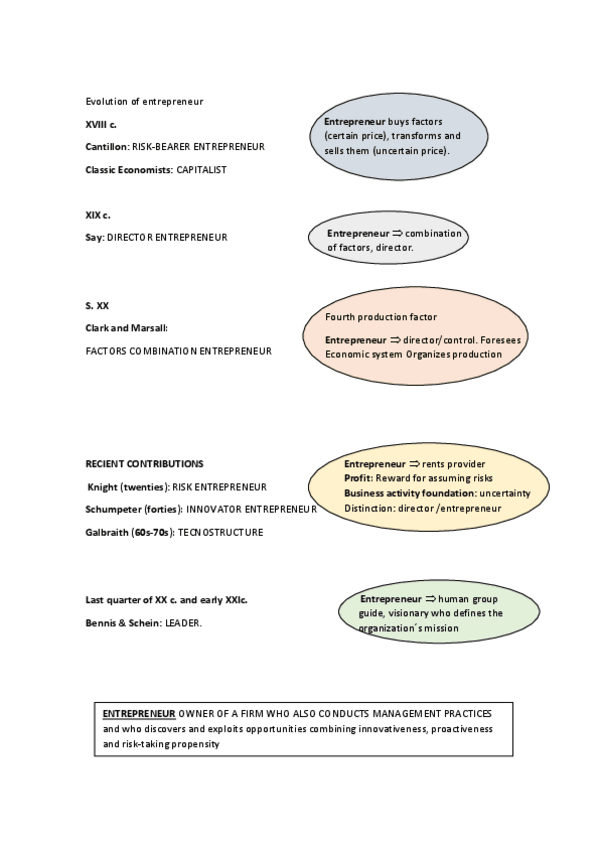 Evolution of entrepreneur

XVIII c.

Cantillon: RISK-BEARER ENTREPRENEUR

Classic Economists: CAPITALIST

Entrepreneur buys factors (certain price), transforms and sells them (uncertain price).

XIX c.

Say: DIRECTOR ENTREPRENEUR

Entrepreneur ⇒ combination of factors, director.

S. XX

Clark and Marsall:

FACTORS COMBINATION ENTREPRENEUR

Fourth production factor

Entrepreneur ⇒ director/control. Foresees Economic system Organizes production

RECIENT CONTRIBUTIONS

Knight (twenties): RISK ENTREPRENEUR

Schumpeter (forties): INNOVATOR ENTREPRENEUR

Galbraith (60s-70s): TECNOSTRUCTURE

Entrepreneur ⇒ rents provider
Profit: Reward for assuming risks
Business activity foundation: uncertainty
Distinction: director /entrepreneur

Last quarter of XX c. and early XXIc.

Bennis & Schein: LEADER.

Entrepreneur ⇒ human group guide, visionary who defines the organization´s mission

ENTREPRENEUR OWNER OF A FIRM WHO ALSO CONDUCTS MANAGEMENT PRACTICES and who discovers and exploits opportunities combining innovativeness, proactiveness and risk-taking propensity